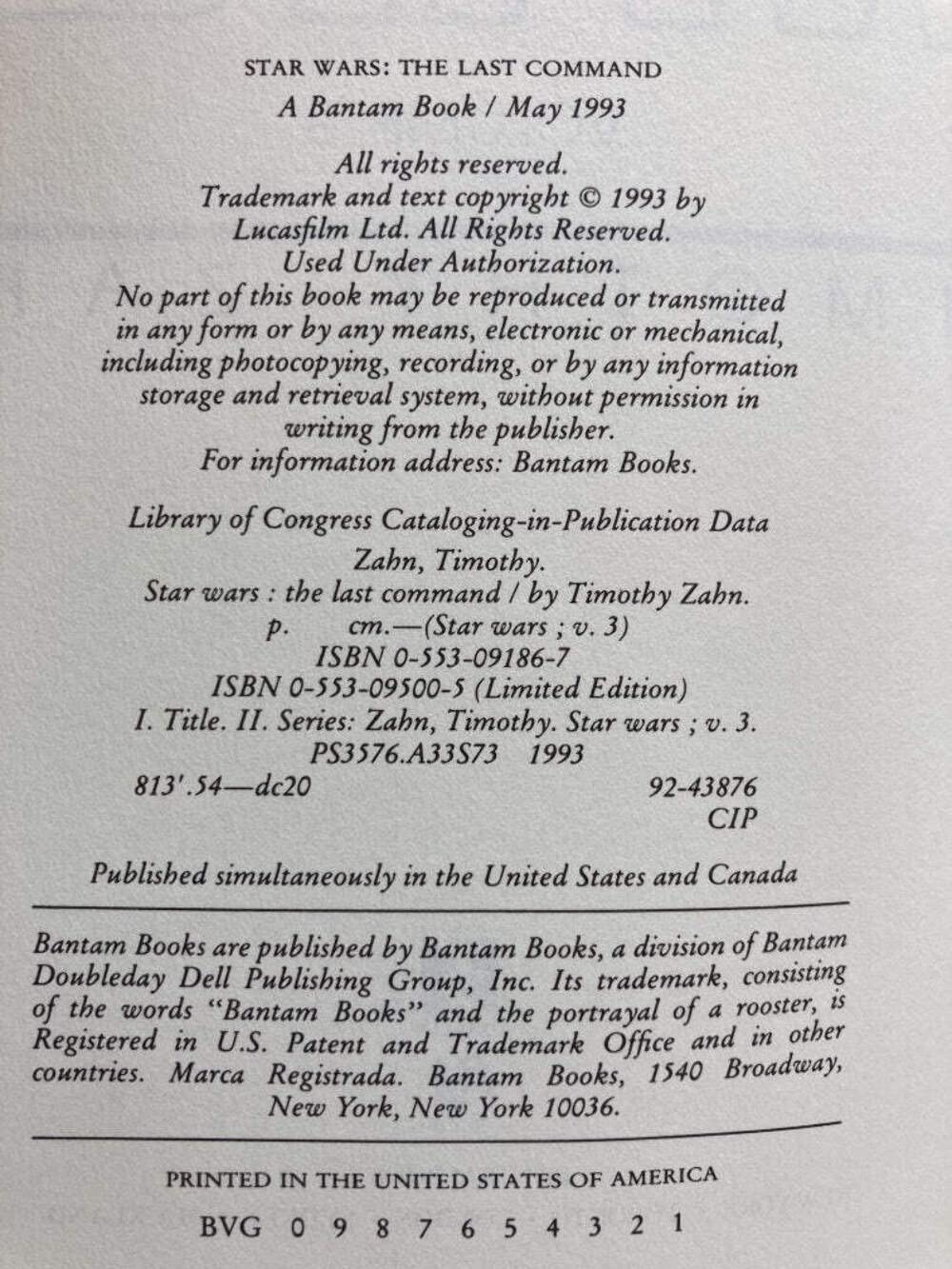 STAR WARS: THE LAST COMMAND
A Bantam Book / May 1993

All rights reserved.
Trademark and text copyright © 1993 by Lucasfilm Ltd. All Rights Reserved.
Used Under Authorization.
No part of this book may be reproduced or transmitted in any form or by any means, electronic or mechanical, including photocopying, recording, or by any information storage and retrieval system, without permission in writing from the publisher.
For information address: Bantam Books.

Library of Congress Cataloging-in-Publication Data
Zahn, Timothy.
Star wars : the last command / by Timothy Zahn.
p. cm.—(Star wars ; v. 3)
ISBN 0-553-09186-7
ISBN 0-553-09500-5 (Limited Edition)
I. Title. II. Series: Zahn, Timothy. Star wars ; v. 3.
PS3576.A33S73 1993
813'.54—dc20 92-43876
CIP

Published simultaneously in the United States and Canada

Bantam Books are published by Bantam Books, a division of Bantam Doubleday Dell Publishing Group, Inc. Its trademark, consisting of the words "Bantam Books" and the portrayal of a rooster, is Registered in U.S. Patent and Trademark Office and in other countries. Marca Registrada. Bantam Books, 1540 Broadway, New York, New York 10036.

PRINTED IN THE UNITED STATES OF AMERICA

BVG 0 9 8 7 6 5 4 3 2 1